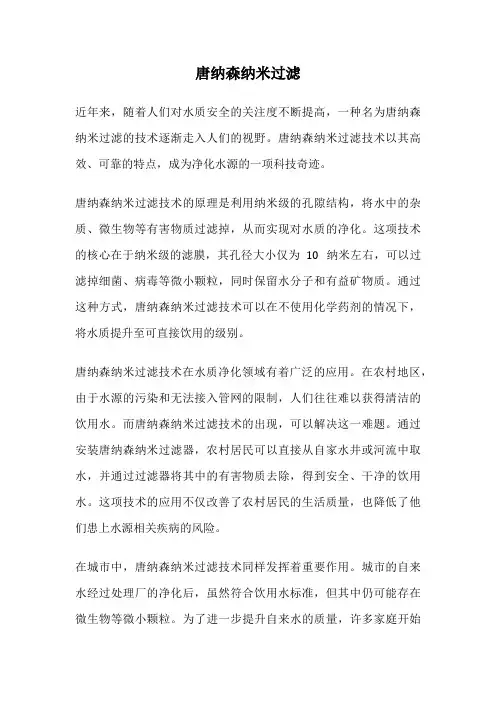 唐纳森纳米过滤

近年来，随着人们对水质安全的关注度不断提高，一种名为唐纳森纳米过滤的技术逐渐走入人们的视野。唐纳森纳米过滤技术以其高效、可靠的特点，成为净化水源的一项科技奇迹。

唐纳森纳米过滤技术的原理是利用纳米级的孔隙结构，将水中的杂质、微生物等有害物质过滤掉，从而实现对水质的净化。这项技术的核心在于纳米级的滤膜，其孔径大小仅为 10 纳米左右，可以过滤掉细菌、病毒等微小颗粒，同时保留水分子和有益矿物质。通过这种方式，唐纳森纳米过滤技术可以在不使用化学药剂的情况下，将水质提升至可直接饮用的级别。

唐纳森纳米过滤技术在水质净化领域有着广泛的应用。在农村地区，由于水源的污染和无法接入管网的限制，人们往往难以获得清洁的饮用水。而唐纳森纳米过滤技术的出现，可以解决这一难题。通过安装唐纳森纳米过滤器，农村居民可以直接从自家水井或河流中取水，并通过过滤器将其中的有害物质去除，得到安全、干净的饮用水。这项技术的应用不仅改善了农村居民的生活质量，也降低了他们患上水源相关疾病的风险。

在城市中，唐纳森纳米过滤技术同样发挥着重要作用。城市的自来水经过处理厂的净化后，虽然符合饮用水标准，但其中仍可能存在微生物等微小颗粒。为了进一步提升自来水的质量，许多家庭开始